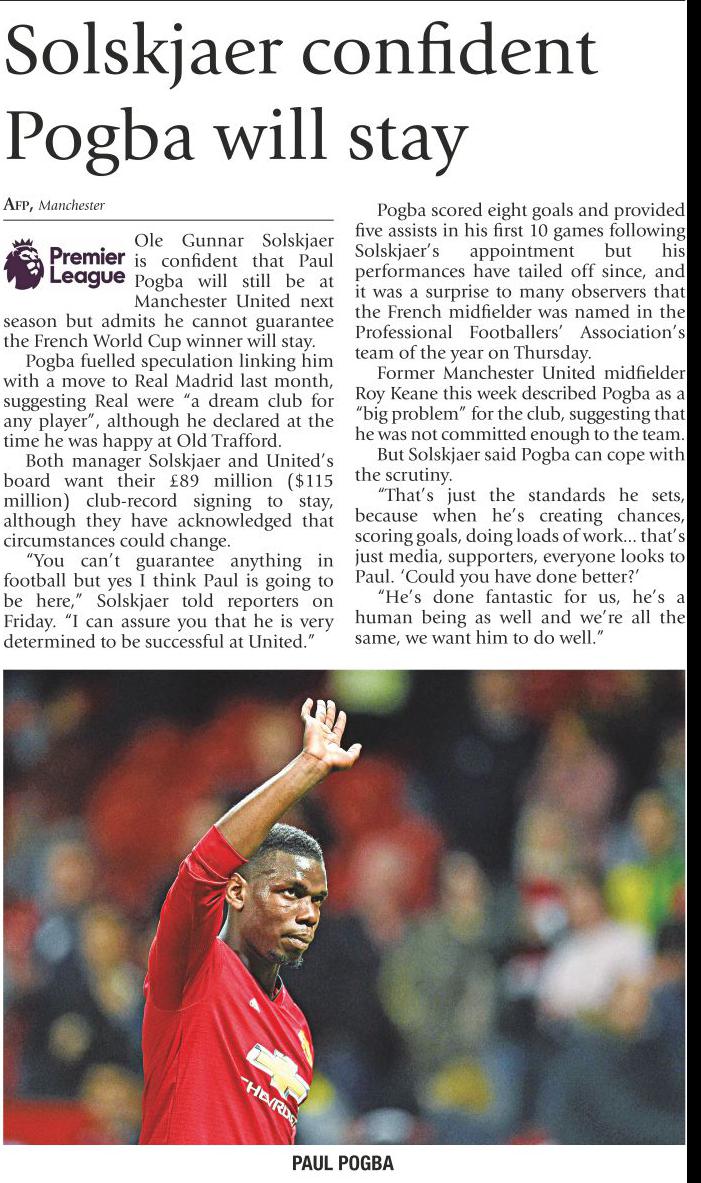 Solskjaer confident Pogba will stay

AFP, Manchester

Premier League

Ole Gunnar Solskjaer is confident that Paul Pogba will still be at Manchester United next season but admits he cannot guarantee the French World Cup winner will stay.

Pogba fuelled speculation linking him with a move to Real Madrid last month, suggesting Real were "a dream club for any player", although he declared at the time he was happy at Old Trafford.

Both manager Solskjaer and United's board want their £89 million ($115 million) club-record signing to stay, although they have acknowledged that circumstances could change.

"You can't guarantee anything in football but yes I think Paul is going to be here," Solskjaer told reporters on Friday. "I can assure you that he is very determined to be successful at United."

Pogba scored eight goals and provided five assists in his first 10 games following Solskjaer's appointment but his performances have tailed off since, and it was a surprise to many observers that the French midfielder was named in the Professional Footballers' Association's team of the year on Thursday.

Former Manchester United midfielder Roy Keane this week described Pogba as a "big problem" for the club, suggesting that he was not committed enough to the team.

But Solskjaer said Pogba can cope with the scrutiny.

"That's just the standards he sets, because when he's creating chances, scoring goals, doing loads of work... that's just media, supporters, everyone looks to Paul. 'Could you have done better?'

"He's done fantastic for us, he's a human being as well and we're all the same, we want him to do well."

PAUL POGBA